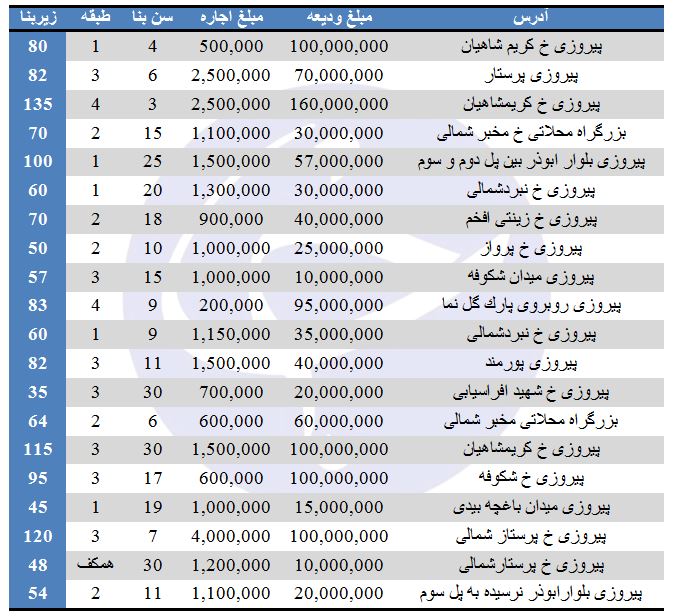 | آدرس | مبلغ ودیعه | مبلغ اجاره | سن بنا | طبقه | زیربنا |
|---|---|---|---|---|---|
| پیروزی خ کریم شاهیان | 100,000,000 | 500,000 | 4 | 1 | 80 |
| پیروزی پرستار | 70,000,000 | 2,500,000 | 6 | 3 | 82 |
| پیروزی خ کریمشاهیان | 160,000,000 | 2,500,000 | 3 | 4 | 135 |
| بزرگراه محلاتی خ مخبر شمالی | 30,000,000 | 1,100,000 | 15 | 2 | 70 |
| پیروزی بلوار ابوذر بین پل دوم و سوم | 57,000,000 | 1,500,000 | 25 | 1 | 100 |
| پیروزی خ نبردشمالی | 30,000,000 | 1,300,000 | 20 | 1 | 60 |
| پیروزی خ زینتی افخم | 40,000,000 | 900,000 | 18 | 2 | 70 |
| پیروزی خ پرواز | 25,000,000 | 1,000,000 | 10 | 2 | 50 |
| پیروزی میدان شکوفه | 10,000,000 | 1,000,000 | 15 | 3 | 57 |
| پیروزی روبروی پارک گل نما | 95,000,000 | 200,000 | 9 | 4 | 83 |
| پیروزی خ نبردشمالی | 35,000,000 | 1,150,000 | 9 | 1 | 60 |
| پیروزی پورمند | 40,000,000 | 1,500,000 | 11 | 3 | 82 |
| پیروزی خ شهید افراسیابی | 20,000,000 | 700,000 | 30 | 3 | 35 |
| بزرگراه محلاتی مخبر شمالی | 60,000,000 | 600,000 | 6 | 2 | 64 |
| پیروزی خ کریمشاهیان | 100,000,000 | 1,500,000 | 30 | 3 | 115 |
| پیروزی خ شکوفه | 100,000,000 | 600,000 | 17 | 3 | 95 |
| پیروزی میدان باغچه بیدی | 15,000,000 | 1,000,000 | 19 | 1 | 45 |
| پیروزی خ پرستاز شمالی | 100,000,000 | 4,000,000 | 7 | 3 | 120 |
| پیروزی خ پرستارشمالی | 10,000,000 | 1,200,000 | 30 | همکف | 48 |
| پیروزی بلوارابوذر نرسیده به پل سوم | 20,000,000 | 1,100,000 | 11 | 2 | 54 |